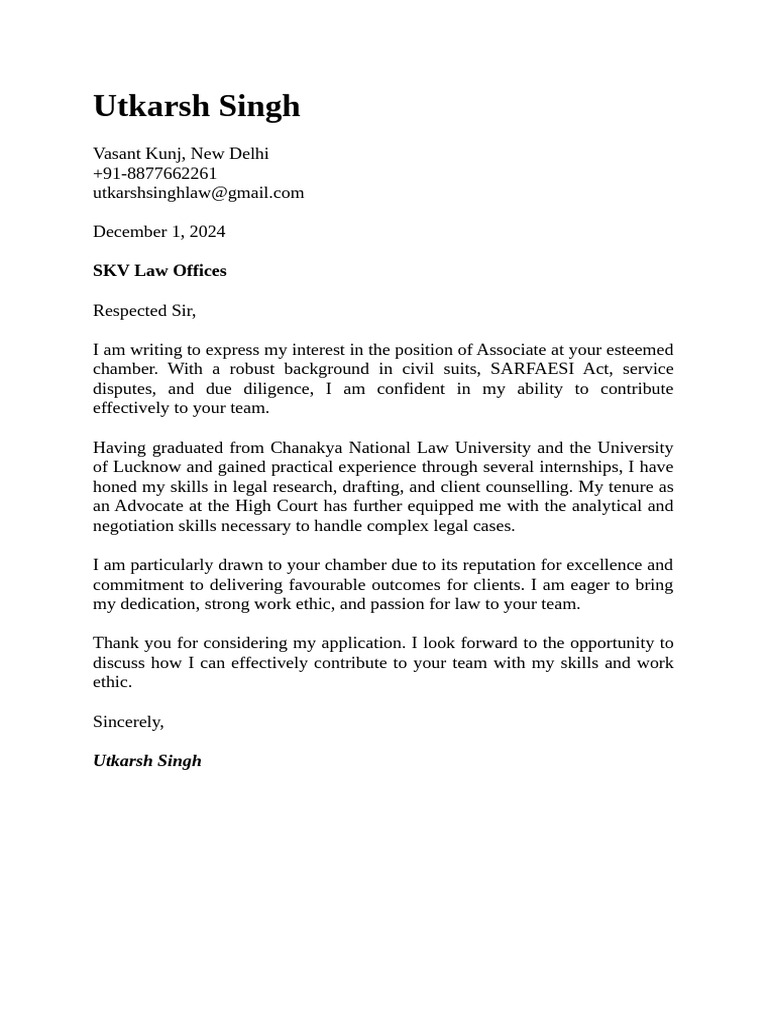 Utkarsh Singh

Vasant Kunj, New Delhi
+91-8877662261
utkarshsinghlaw@gmail.com

December 1, 2024

SKV Law Offices

Respected Sir,

I am writing to express my interest in the position of Associate at your esteemed chamber. With a robust background in civil suits, SARFAESI Act, service disputes, and due diligence, I am confident in my ability to contribute effectively to your team.

Having graduated from Chanakya National Law University and the University of Lucknow and gained practical experience through several internships, I have honed my skills in legal research, drafting, and client counselling. My tenure as an Advocate at the High Court has further equipped me with the analytical and negotiation skills necessary to handle complex legal cases.

I am particularly drawn to your chamber due to its reputation for excellence and commitment to delivering favourable outcomes for clients. I am eager to bring my dedication, strong work ethic, and passion for law to your team.

Thank you for considering my application. I look forward to the opportunity to discuss how I can effectively contribute to your team with my skills and work ethic.

Sincerely,

Utkarsh Singh